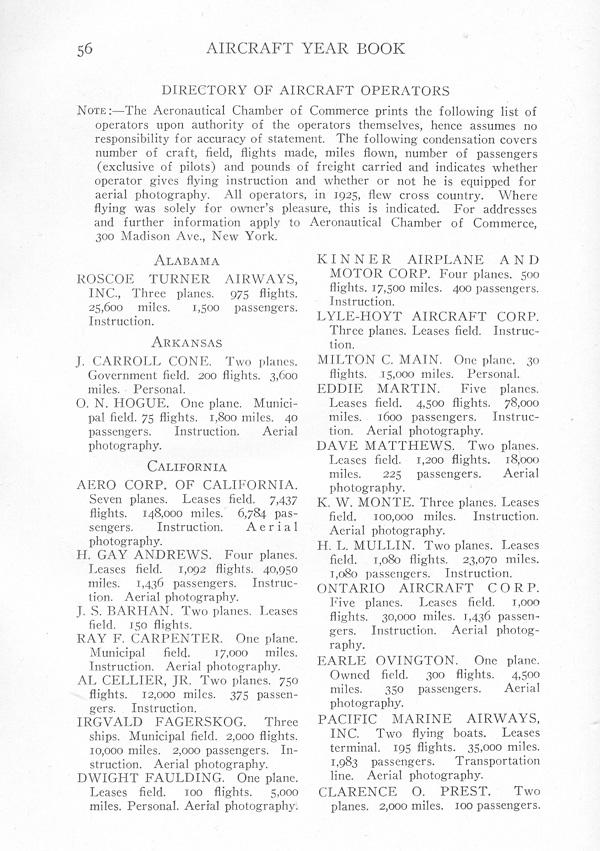 56 AIRCRAFT YEAR BOOK

DIRECTORY OF AIRCRAFT OPERATORS

NOTE:—The Aeronautical Chamber of Commerce prints the following list of operators upon authority of the operators themselves, hence assumes no responsibility for accuracy of statement. The following condensation covers number of craft, field, flights made, miles flown, number of passengers (exclusive of pilots) and pounds of freight carried and indicates whether operator gives flying instruction and whether or not he is equipped for aerial photography. All operators, in 1925, flew cross country. Where flying was solely for owner's pleasure, this is indicated. For addresses and further information apply to Aeronautical Chamber of Commerce, 300 Madison Ave., New York.

ALABAMA

ROSCOE TURNER AIRWAYS, INC., Three planes. 975 flights. 25,600 miles. 1,500 passengers. Instruction.

ARKANSAS

J. CARROLL CONE. Two planes. Government field. 200 flights. 3,600 miles. Personal.

O. N. HOGUE. One plane. Municipal field. 75 flights. 1,800 miles. 40 passengers. Instruction. Aerial photography.

CALIFORNIA

AERO CORP. OF CALIFORNIA. Seven planes. Leases field. 7,437 flights. 148,000 miles. 6,784 passengers. Instruction. Aerial photography.

H. GAY ANDREWS. Four planes. Leases field. 1,092 flights. 40,950 miles. 1,436 passengers. Instruction. Aerial photography.

J. S. BARHAN. Two planes. Leases field. 150 flights.

RAY F. CARPENTER. One plane. Municipal field. 17,000 miles. Instruction. Aerial photography.

AL CELLIER, JR. Two planes. 750 flights. 12,000 miles. 375 passengers. Instruction.

IRGVALD FAGERSKOG. Three ships. Municipal field. 2,000 flights. 10,000 miles. 2,000 passengers. Instruction. Aerial photography.

DWIGHT FAULDING. One plane. Leases field. 100 flights. 5,000 miles. Personal. Aerial photography.

KINNER AIRPLANE AND MOTOR CORP. Four planes. 500 flights. 17,500 miles. 400 passengers. Instruction.

LYLE-HOYT AIRCRAFT CORP. Three planes. Leases field. Instruction.

MILTON C. MAIN. One plane. 30 flights. 15,000 miles. Personal.

EDDIE MARTIN. Five planes. Leases field. 4,500 flights. 78,000 miles. 1600 passengers. Instruction. Aerial photography.

DAVE MATTHEWS. Two planes. Leases field. 1,200 flights. 18,000 miles. 225 passengers. Aerial photography.

K. W. MONTE. Three planes. Leases field. 100,000 miles. Instruction. Aerial photography.

H. L. MULLIN. Two planes. Leases field. 1,080 flights. 23,070 miles. 1,080 passengers. Instruction.

ONTARIO AIRCRAFT CORP. Five planes. Leases field. 1,000 flights. 30,000 miles. 1,436 passengers. Instruction. Aerial photography.

EARLE OVINGTON. One plane. Owned field. 300 flights. 4,500 miles. 350 passengers. Aerial photography.

PACIFIC MARINE AIRWAYS, INC. Two flying boats. Leases terminal. 195 flights. 35,000 miles. 1,983 passengers. Transportation line. Aerial photography.

CLARENCE O. PREST. Two planes. 2,000 miles. 100 passengers.